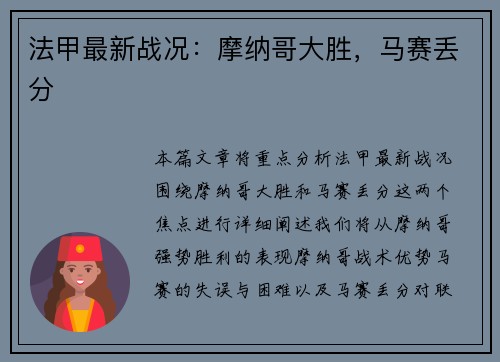 法甲最新战况：摩纳哥大胜，马赛丢分

本篇文章将重点分析法甲最新战况围绕摩纳哥大胜和马赛丢分这两个焦点进行详细阐述我们将从摩纳哥强势胜利的表现摩纳哥战术优势马赛的失误与困难以及马赛丢分对联